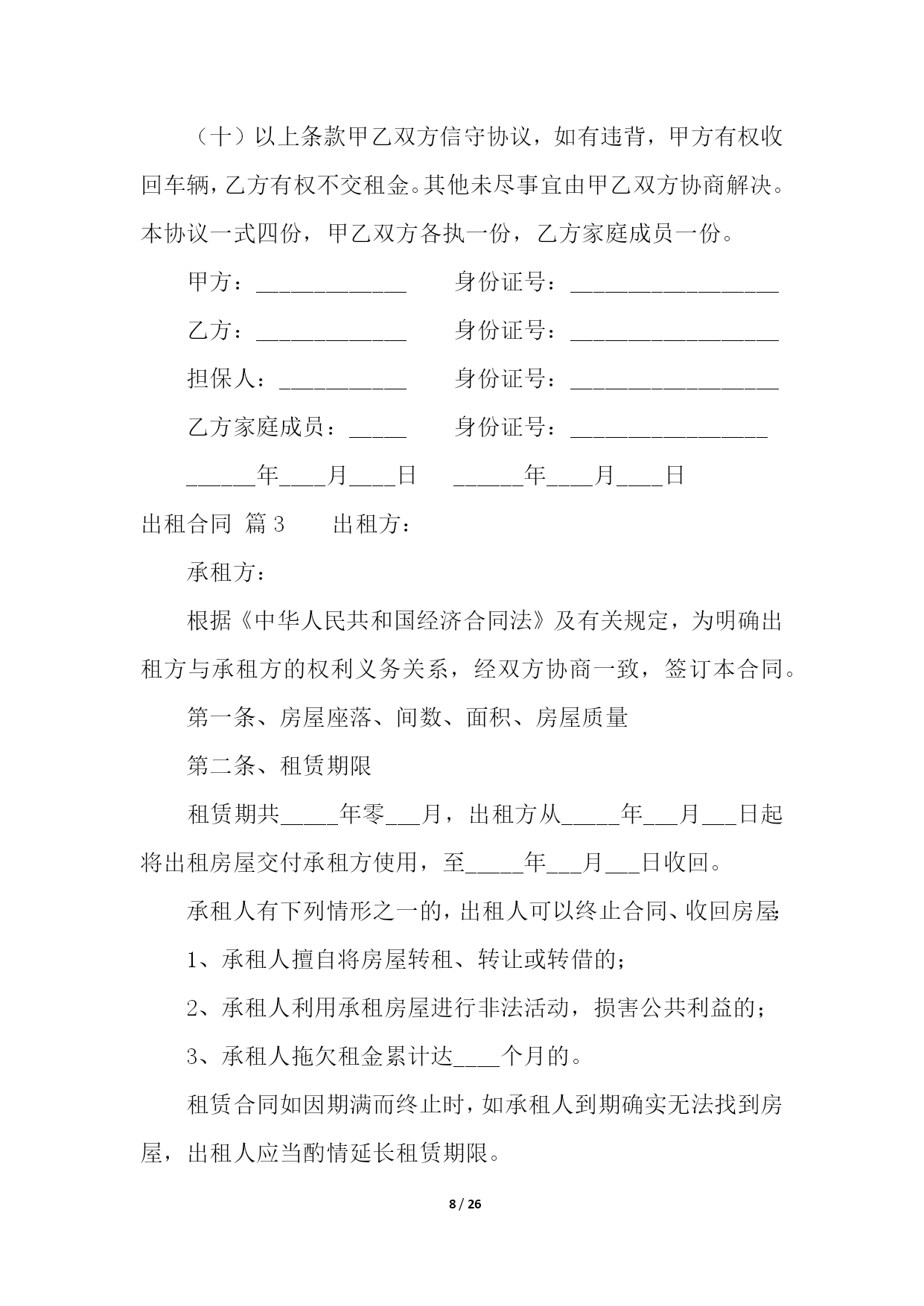 （十）以上条款甲乙双方信守协议，如有违背，甲方有权收回车辆，乙方有权不交租金。其他未尽事宜由甲乙双方协商解决。本协议一式四份，甲乙双方各执一份，乙方家庭成员一份。

甲方：_____________　　身份证号：__________________

乙方：_____________　　身份证号：__________________

担保人：___________　　身份证号：__________________

乙方家庭成员：_____　　身份证号：_________________

______年____月____日　　______年____月____日

出租合同 篇3　　出租方：

承租方：

根据《中华人民共和国经济合同法》及有关规定，为明确出租方与承租方的权利义务关系，经双方协商一致，签订本合同。

第一条、房屋座落、间数、面积、房屋质量

第二条、租赁期限

租赁期共_____年零___月，出租方从_____年___月___日起将出租房屋交付承租方使用，至_____年___月___日收回。

承租人有下列情形之一的，出租人可以终止合同、收回房屋：

1、承租人擅自将房屋转租、转让或转借的；

2、承租人利用承租房屋进行非法活动，损害公共利益的；

3、承租人拖欠租金累计达____个月的。

租赁合同如因期满而终止时，如承租人到期确实无法找到房屋，出租人应当酌情延长租赁期限。

8 / 26